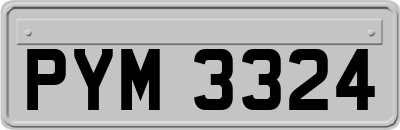 PYM 3324